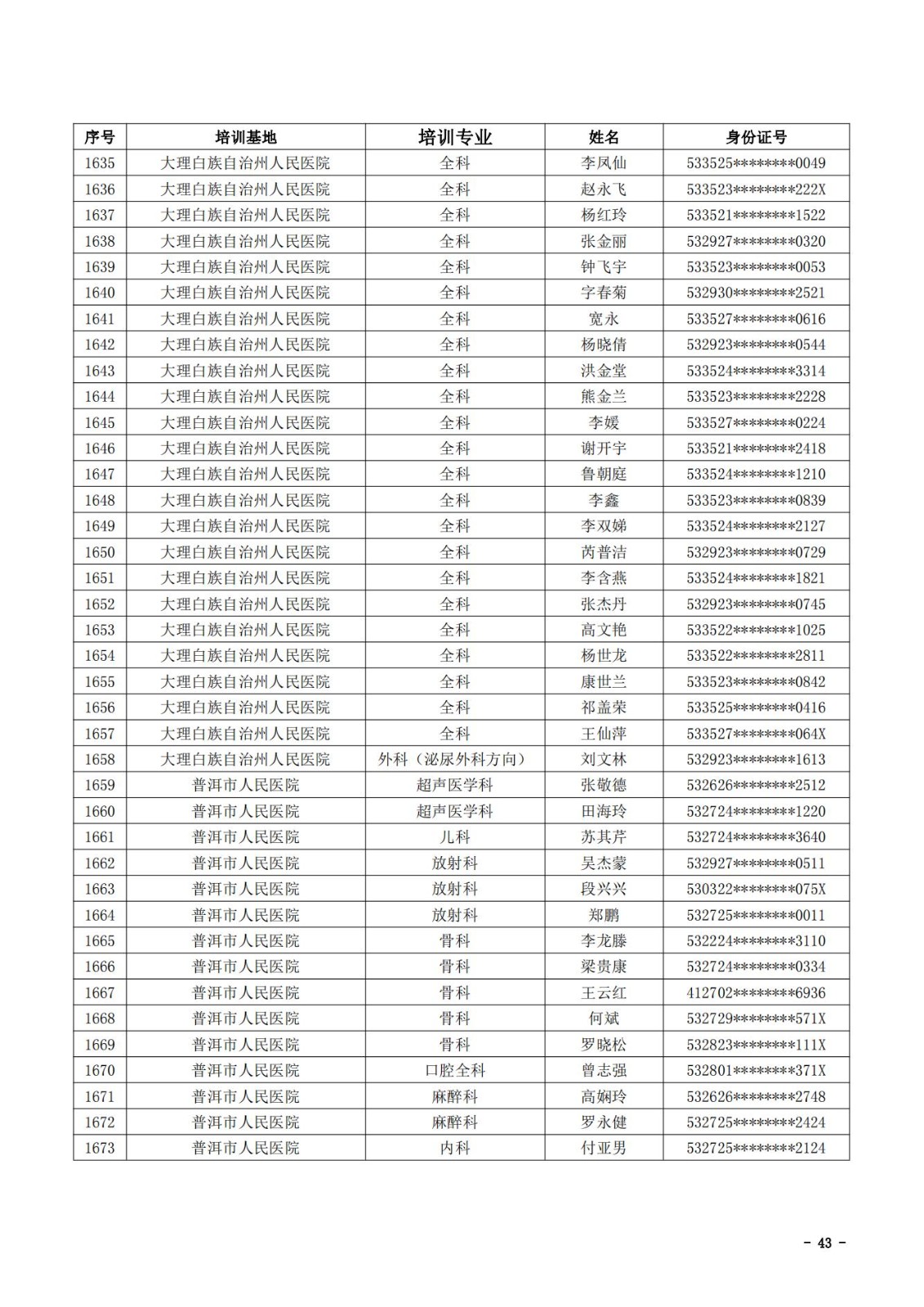 | 序号 | 培训基地 | 培训专业 | 姓名 | 身份证号 |
|---|---|---|---|---|
| 1635 | 大理白族自治州人民医院 | 全科 | 李凤仙 | 533525********0049 |
| 1636 | 大理白族自治州人民医院 | 全科 | 赵永飞 | 533523********222X |
| 1637 | 大理白族自治州人民医院 | 全科 | 杨红玲 | 533521********1522 |
| 1638 | 大理白族自治州人民医院 | 全科 | 张金丽 | 532927********0320 |
| 1639 | 大理白族自治州人民医院 | 全科 | 钟飞宇 | 533523********0053 |
| 1640 | 大理白族自治州人民医院 | 全科 | 字春菊 | 532930********2521 |
| 1641 | 大理白族自治州人民医院 | 全科 | 宽永 | 533527********0616 |
| 1642 | 大理白族自治州人民医院 | 全科 | 杨晓倩 | 532923********0544 |
| 1643 | 大理白族自治州人民医院 | 全科 | 洪金堂 | 533524********3314 |
| 1644 | 大理白族自治州人民医院 | 全科 | 熊金兰 | 533523********2228 |
| 1645 | 大理白族自治州人民医院 | 全科 | 李媛 | 533527********0224 |
| 1646 | 大理白族自治州人民医院 | 全科 | 谢开宇 | 533521********2418 |
| 1647 | 大理白族自治州人民医院 | 全科 | 鲁朝庭 | 533524********1210 |
| 1648 | 大理白族自治州人民医院 | 全科 | 李鑫 | 533523********0839 |
| 1649 | 大理白族自治州人民医院 | 全科 | 李双娣 | 533524********2127 |
| 1650 | 大理白族自治州人民医院 | 全科 | 芮普洁 | 532923********0729 |
| 1651 | 大理白族自治州人民医院 | 全科 | 李含燕 | 533524********1821 |
| 1652 | 大理白族自治州人民医院 | 全科 | 张杰丹 | 532923********0745 |
| 1653 | 大理白族自治州人民医院 | 全科 | 高文艳 | 533522********1025 |
| 1654 | 大理白族自治州人民医院 | 全科 | 杨世龙 | 533522********2811 |
| 1655 | 大理白族自治州人民医院 | 全科 | 康世兰 | 533523********0842 |
| 1656 | 大理白族自治州人民医院 | 全科 | 祁盖荣 | 533525********0416 |
| 1657 | 大理白族自治州人民医院 | 全科 | 王仙萍 | 533527********064X |
| 1658 | 大理白族自治州人民医院 | 外科（泌尿外科方向） | 刘文林 | 532923********1613 |
| 1659 | 普洱市人民医院 | 超声医学科 | 张敬德 | 532626********2512 |
| 1660 | 普洱市人民医院 | 超声医学科 | 田海玲 | 532724********1220 |
| 1661 | 普洱市人民医院 | 儿科 | 苏其芹 | 532724********3640 |
| 1662 | 普洱市人民医院 | 放射科 | 吴杰蒙 | 532927********0511 |
| 1663 | 普洱市人民医院 | 放射科 | 段兴兴 | 530322********075X |
| 1664 | 普洱市人民医院 | 放射科 | 郑鹏 | 532725********0011 |
| 1665 | 普洱市人民医院 | 骨科 | 李龙滕 | 532224********3110 |
| 1666 | 普洱市人民医院 | 骨科 | 梁贵康 | 532724********0334 |
| 1667 | 普洱市人民医院 | 骨科 | 王云红 | 412702********6936 |
| 1668 | 普洱市人民医院 | 骨科 | 何斌 | 532729********571X |
| 1669 | 普洱市人民医院 | 骨科 | 罗晓松 | 532823********111X |
| 1670 | 普洱市人民医院 | 口腔全科 | 曾志强 | 532801********371X |
| 1671 | 普洱市人民医院 | 麻醉科 | 高娴玲 | 532626********2748 |
| 1672 | 普洱市人民医院 | 麻醉科 | 罗永健 | 532725********2424 |
| 1673 | 普洱市人民医院 | 内科 | 付亚男 | 532725********2124 |

- 43 -